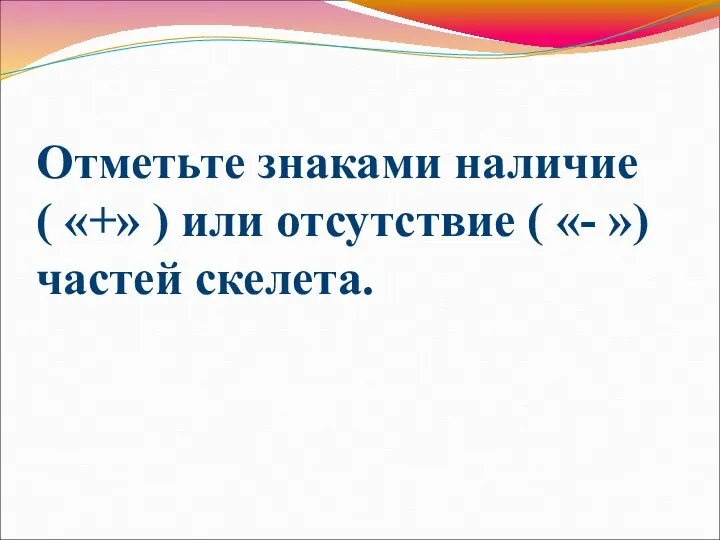 Отметьте знаками наличие ( «+» ) или отсутствие ( «- ») частей скелета.